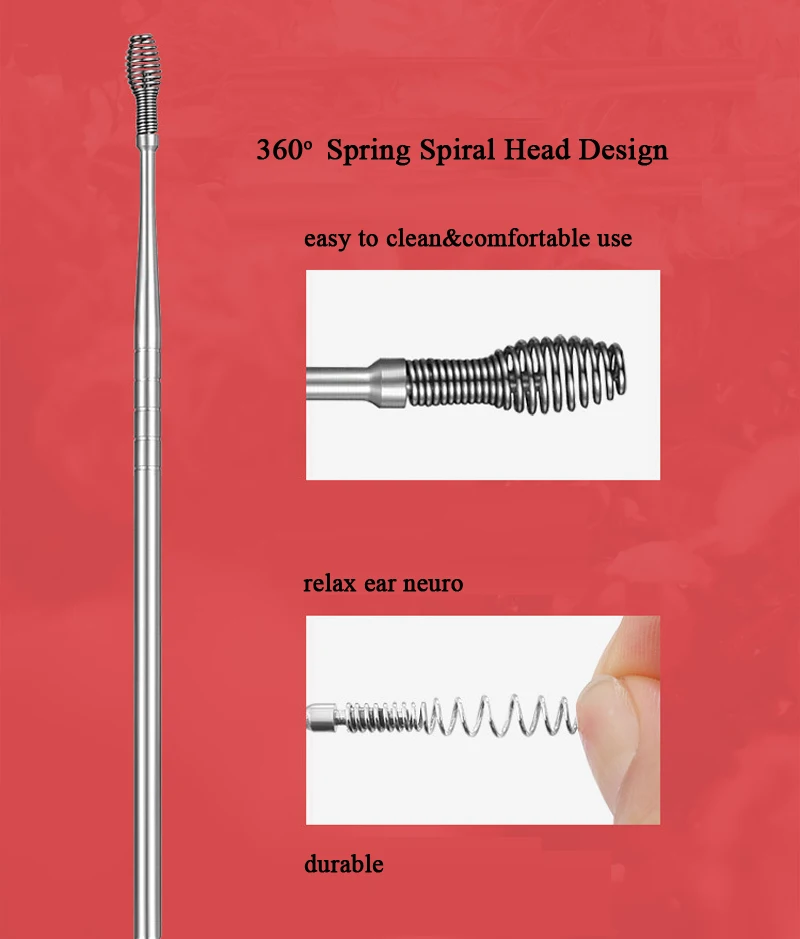 360° Spring Spiral Head Design

easy to clean&comfortable use

relax ear neuro

durable